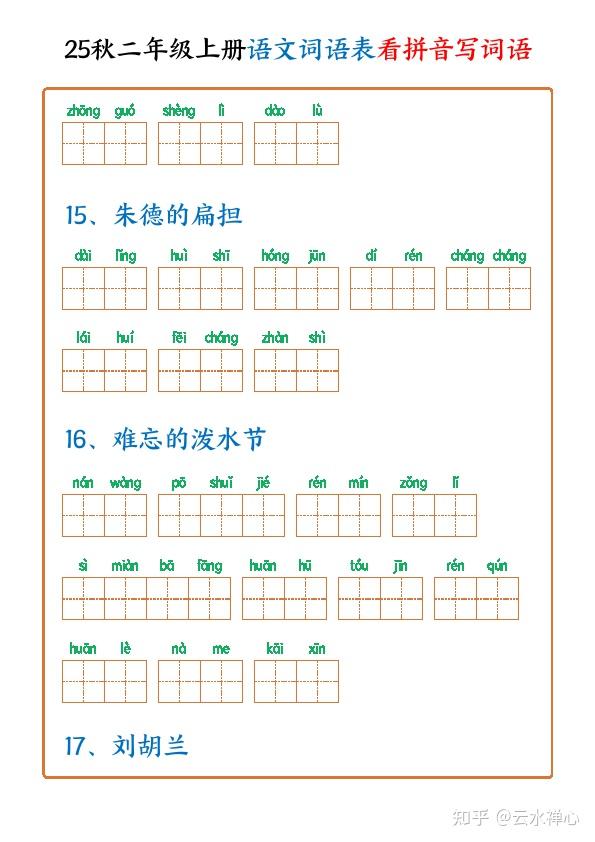 25秋二年级上册语文词语表看拼音写词语

zhōng guó shèng lì dào lù

15、朱德的扁担

dài lǐng huì shī hóng jūn dí rén cháng cháng

lái huí fēi cháng zhàn shì

16、难忘的泼水节

nán wàng pō shuǐ jié rén mín zǒng lǐ

sì miàn bā fāng huān hū tóu jīn rén qún

huān lè nà me kāi xīn

17、刘胡兰

知乎 @云水禅心